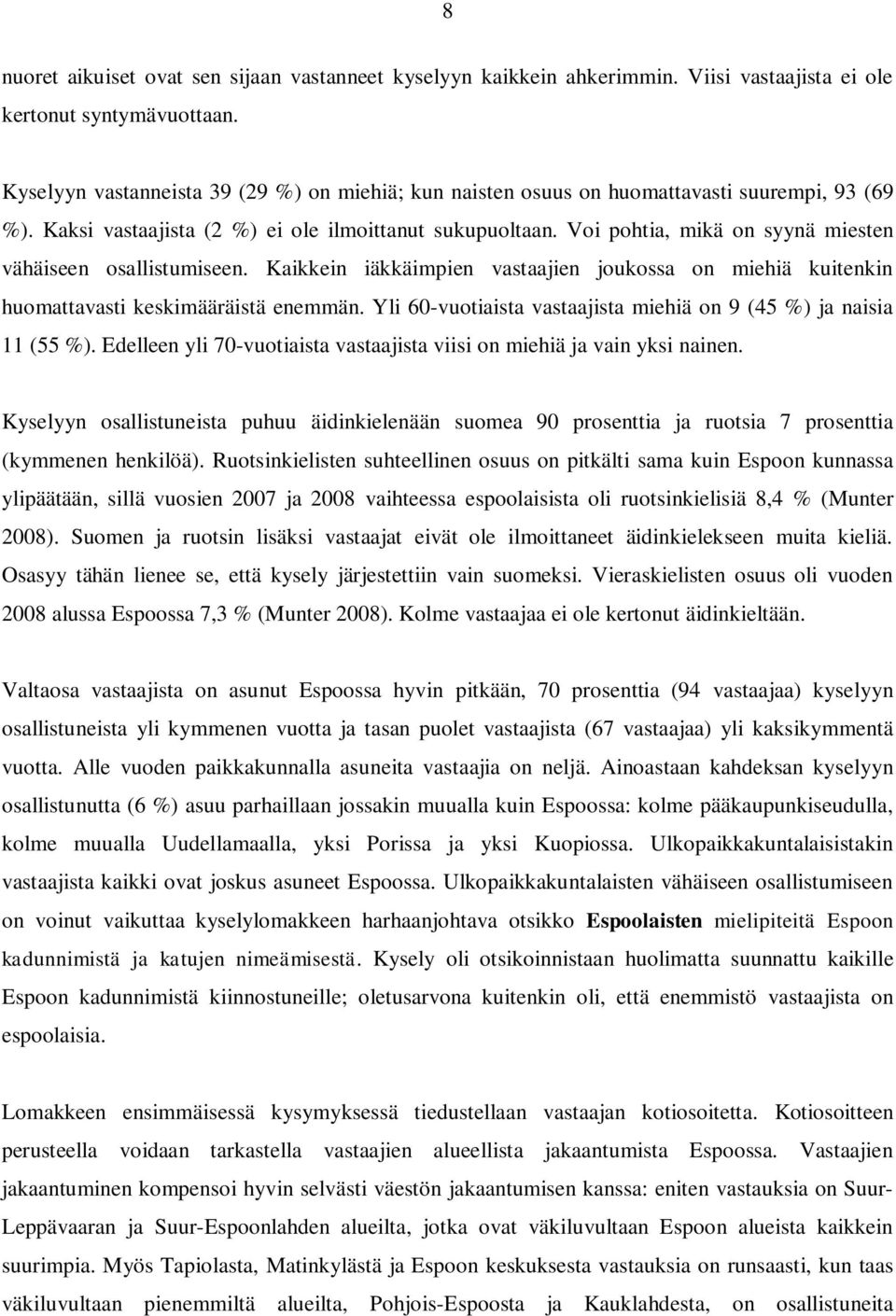 8

nuoret aikuiset ovat sen sijaan vastanneet kyselyyn kaikkein ahkerimmin. Viisi vastaajista ei ole kertonut syntymävuottaan.

Kyselyyn vastanneista 39 (29 %) on miehiä; kun naisten osuus on huomattavasti suurempi, 93 (69 %). Kaksi vastaajista (2 %) ei ole ilmoittanut sukupuoltaan. Voi pohtia, mikä on syynä miesten vähäiseen osallistumiseen. Kaikkein iäkkäimpien vastaajien joukossa on miehiä kuitenkin huomattavasti keskimääräistä enemmän. Yli 60-vuotiaista vastaajista miehiä on 9 (45 %) ja naisia 11 (55 %). Edelleen yli 70-vuotiaista vastaajista viisi on miehiä ja vain yksi nainen.

Kyselyyn osallistuneista puhuu äidinkielenään suomea 90 prosenttia ja ruotsia 7 prosenttia (kymmenen henkilöä). Ruotsinkielisten suhteellinen osuus on pitkälti sama kuin Espoon kunnassa ylipäätään, sillä vuosien 2007 ja 2008 vaihteessa espoolaisista oli ruotsinkielisiä 8,4 % (Munter 2008). Suomen ja ruotsin lisäksi vastaajat eivät ole ilmoittaneet äidinkielekseen muita kieliä. Osasyy tähän lienee se, että kysely järjestettiin vain suomeksi. Vieraskielisten osuus oli vuoden 2008 alussa Espoossa 7,3 % (Munter 2008). Kolme vastaajaa ei ole kertonut äidinkieltään.

Valtaosa vastaajista on asunut Espoossa hyvin pitkään, 70 prosenttia (94 vastaajaa) kyselyyn osallistuneista yli kymmenen vuotta ja tasan puolet vastaajista (67 vastaajaa) yli kaksikymmentä vuotta. Alle vuoden paikkakunnalla asuneita vastaajia on neljä. Ainoastaan kahdeksan kyselyyn osallistunutta (6 %) asuu parhaillaan jossakin muualla kuin Espoossa: kolme pääkaupunkiseudulla, kolme muualla Uudellamaalla, yksi Porissa ja yksi Kuopiossa. Ulkopaikkakuntalaisistakin vastaajista kaikki ovat joskus asuneet Espoossa. Ulkopaikkakuntalaisten vähäiseen osallistumiseen on voinut vaikuttaa kyselylomakkeen harhaanjohtava otsikko Espoolaisten mielipiteitä Espoon kadunnimistä ja katujen nimeämisestä. Kysely oli otsikoinnistaan huolimatta suunnattu kaikille Espoon kadunnimistä kiinnostuneille; oletusarvona kuitenkin oli, että enemmistö vastaajista on espoolaisia.

Lomakkeen ensimmäisessä kysymyksessä tiedustellaan vastaajan kotiosoitetta. Kotiosoitteen perusteella voidaan tarkastella vastaajien alueellista jakaantumista Espoossa. Vastaajien jakaantuminen kompensoi hyvin selvästi väestön jakaantumisen kanssa: eniten vastauksia on Suur-Leppävaaran ja Suur-Espoonlahden alueilta, jotka ovat väkiluvultaan Espoon alueista kaikkein suurimpia. Myös Tapiolasta, Matinkylästä ja Espoon keskuksesta vastauksia on runsaasti, kun taas väkiluvultaan pienemmiltä alueilta, Pohjois-Espoosta ja Kauklahdesta, on osallistuneita